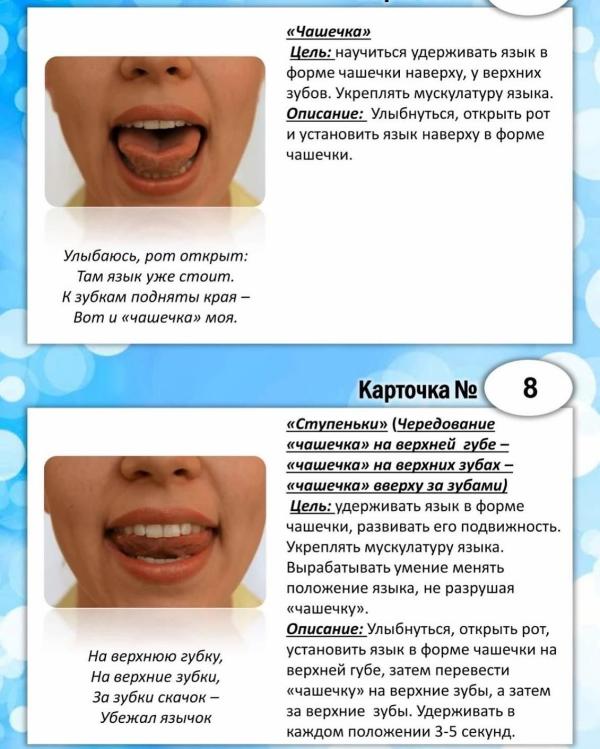 «Чашечка»
Цель: научиться удерживать язык в форме чашечки наверху, у верхних зубов. Укреплять мускулатуру языка.
Описание: Улыбнуться, открыть рот и установить язык наверху в форме чашечки.

Улыбаюсь, рот открыт:
Там язык уже стоит.
К зубкам подняты края –
Вот и «чашечка» моя.

Карточка № 8

«Ступеньки» (Чередование «чашечка» на верхней губе – «чашечка» на верхних зубах – «чашечка» вверху за зубами)
Цель: удерживать язык в форме чашечки, развивать его подвижность. Укреплять мускулатуру языка. Вырабатывать умение менять положение языка, не разрушая «чашечку».
Описание: Улыбнуться, открыть рот, установить язык в форме чашечки на верхней губе, затем перевести «чашечку» на верхние зубы, а затем за верхние зубы. Удерживать в каждом положении 3-5 секунд.

На верхнюю губку,
На верхние зубки,
За зубки скачок –
Убежал язычок